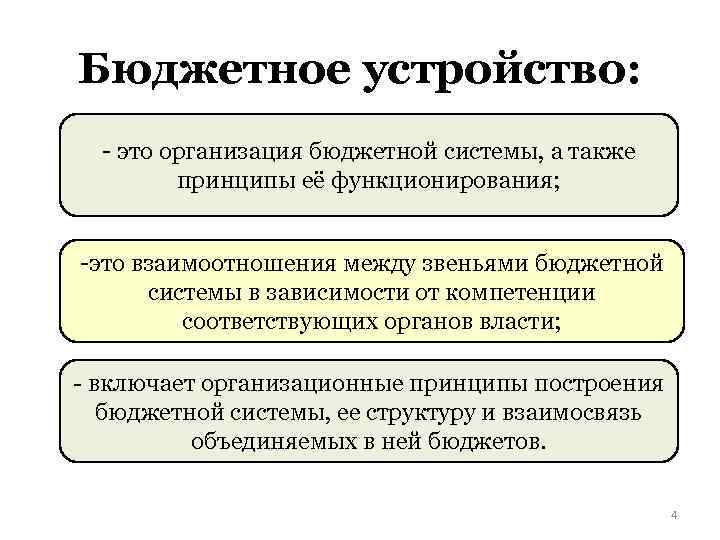 Бюджетное устройство:

- это организация бюджетной системы, а также принципы её функционирования;

-это взаимоотношения между звеньями бюджетной системы в зависимости от компетенции соответствующих органов власти;

- включает организационные принципы построения бюджетной системы, ее структуру и взаимосвязь объединяемых в ней бюджетов.

4